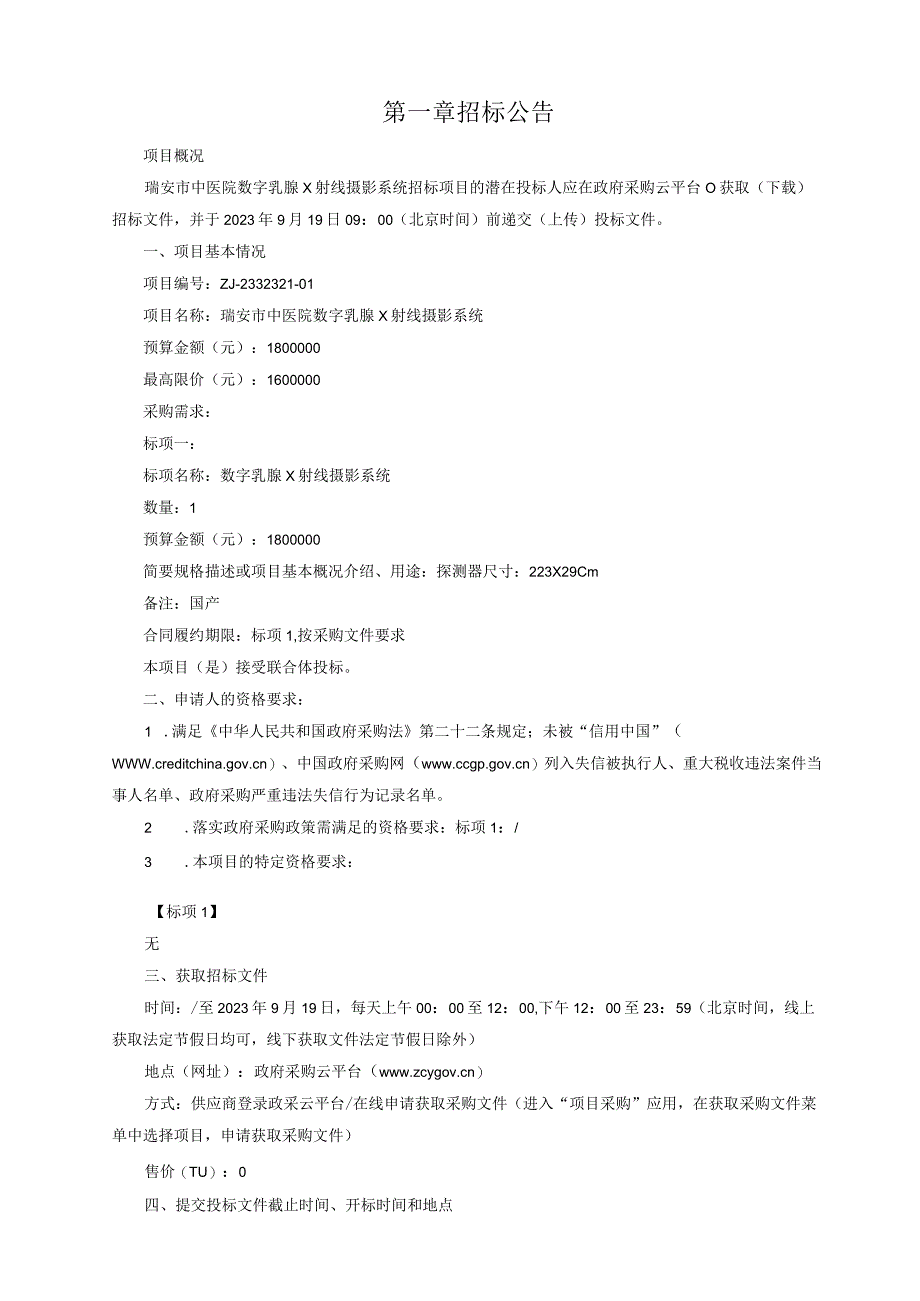 第一章招标公告

项目概况

瑞安市中医院数字乳腺X射线摄影系统招标项目的潜在投标人应在政府采购云平台O获取（下载）招标文件，并于2023年9月19日09：00（北京时间）前递交（上传）投标文件。

一、项目基本情况

项目编号：ZJ-2332321-01

项目名称：瑞安市中医院数字乳腺X射线摄影系统

预算金额（元）：1800000

最高限价（元）：1600000

采购需求：

标项一：

标项名称：数字乳腺X射线摄影系统

数量：1

预算金额（元）：1800000

简要规格描述或项目基本概况介绍、用途：探测器尺寸：223X29Cm

备注：国产

合同履约期限：标项1,按采购文件要求

本项目（是）接受联合体投标。

二、申请人的资格要求：

1 .满足《中华人民共和国政府采购法》第二十二条规定；未被“信用中国”（WWW.creditchina.gov.cn）、中国政府采购网（www.ccgp.gov.cn）列入失信被执行人、重大税收违法案件当事人名单、政府采购严重违法失信行为记录名单。

2 .落实政府采购政策需满足的资格要求：标项1：/

3 .本项目的特定资格要求：

【标项1】

无

三、获取招标文件

时间：/至2023年9月19日，每天上午00：00至12：00,下午12：00至23：59（北京时间，线上获取法定节假日均可，线下获取文件法定节假日除外）

地点（网址）：政府采购云平台（www.zcygov.cn）

方式：供应商登录政采云平台/在线申请获取采购文件（进入“项目采购”应用，在获取采购文件菜单中选择项目，申请获取采购文件）

售价（TU）：0

四、提交投标文件截止时间、开标时间和地点